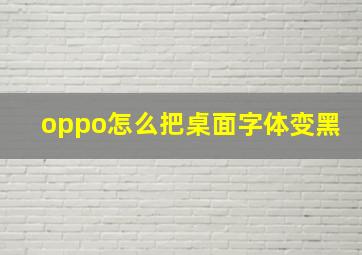 oppo怎么把桌面字体变黑